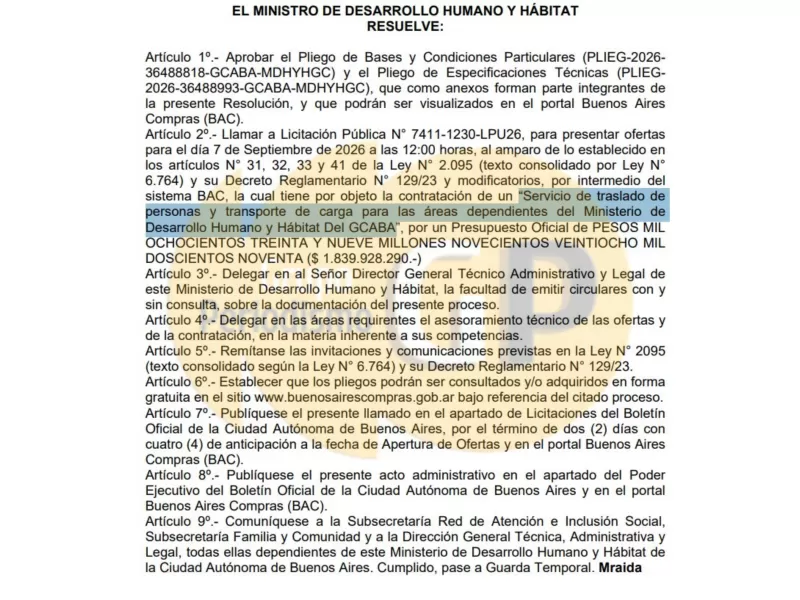 EL MINISTRO DE DESARROLLO HUMANO Y HÁBITAT
RESUELVE:

Artículo 1º.- Aprobar el Pliego de Bases y Condiciones Particulares (PLIEG-2026-36488818-GCABA-MDHYHGC) y el Pliego de Especificaciones Técnicas (PLIEG-2026-36488993-GCABA-MDHYHGC), que como anexos forman parte integrantes de la presente Resolución, y que podrán ser visualizados en el portal Buenos Aires Compras (BAC).
Artículo 2º.- Llamar a Licitación Pública N° 7411-1230-LPU26, para presentar ofertas para el día 7 de Septiembre de 2026 a las 12:00 horas, al amparo de lo establecido en los artículos N° 31, 32, 33 y 41 de la Ley N° 2.095 (texto consolidado por Ley N° 6.764) y su Decreto Reglamentario N° 129/23 y modificatorios, por intermedio del sistema BAC, la cual tiene por objeto la contratación de un "Servicio de traslado de personas y transporte de carga para las áreas dependientes del Ministerio de Desarrollo Humano y Hábitat Del GCABA", por un Presupuesto Oficial de PESOS MIL OCHOCIENTOS TREINTA Y NUEVE MILLONES NOVECIENTOS VEINTIOCHO MIL DOSCIENTOS NOVENTA ($ 1.839.928.290.-)
Artículo 3º.- Delegar en al Señor Director General Técnico Administrativo y Legal de este Ministerio de Desarrollo Humano y Hábitat, la facultad de emitir circulares con y sin consulta, sobre la documentación del presente proceso.
Artículo 4º.- Delegar en las áreas requirentes el asesoramiento técnico de las ofertas y de la contratación, en la materia inherente a sus competencias.
Artículo 5º.- Remítanse las invitaciones y comunicaciones previstas en la Ley N° 2095 (texto consolidado según la Ley N° 6.764) y su Decreto Reglamentario N° 129/23.
Artículo 6º.- Establecer que los pliegos podrán ser consultados y/o adquiridos en forma gratuita en el sitio www.buenosairescompras.gob.ar bajo referencia del citado proceso.
Artículo 7º.- Publíquese el presente llamado en el apartado de Licitaciones del Boletín Oficial de la Ciudad Autónoma de Buenos Aires, por el término de dos (2) días con cuatro (4) de anticipación a la fecha de Apertura de Ofertas y en el portal Buenos Aires Compras (BAC).
Artículo 8º.- Publíquese el presente acto administrativo en el apartado del Poder Ejecutivo del Boletín Oficial de la Ciudad Autónoma de Buenos Aires y en el portal Buenos Aires Compras (BAC).
Artículo 9º.- Comuníquese a la Subsecretaría Red de Atención e Inclusión Social, Subsecretaría Familia y Comunidad y a la Dirección General Técnica, Administrativa y Legal, todas ellas dependientes de este Ministerio de Desarrollo Humano y Hábitat de la Ciudad Autónoma de Buenos Aires. Cumplido, pase a Guarda Temporal. Mraida